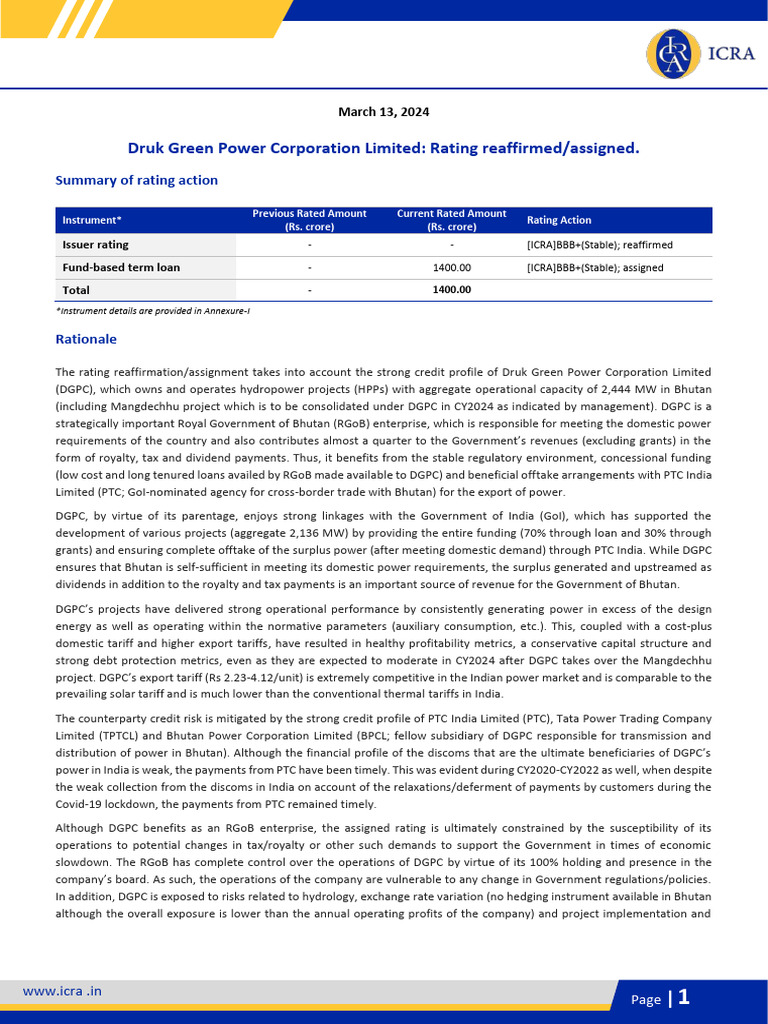 ICRA

March 13, 2024

Druk Green Power Corporation Limited: Rating reaffirmed/assigned.

Summary of rating action

| Instrument* | Previous Rated Amount (Rs. crore) | Current Rated Amount (Rs. crore) | Rating Action |
|---|---|---|---|
| Issuer rating | - | - | [ICRA]BBB+(Stable); reaffirmed |
| Fund-based term loan | - | 1400.00 | [ICRA]BBB+(Stable); assigned |
| Total | - | 1400.00 | |

*Instrument details are provided in Annexure-I

Rationale

The rating reaffirmation/assignment takes into account the strong credit profile of Druk Green Power Corporation Limited (DGPC), which owns and operates hydropower projects (HPPs) with aggregate operational capacity of 2,444 MW in Bhutan (including Mangdechhu project which is to be consolidated under DGPC in CY2024 as indicated by management). DGPC is a strategically important Royal Government of Bhutan (RGoB) enterprise, which is responsible for meeting the domestic power requirements of the country and also contributes almost a quarter to the Government's revenues (excluding grants) in the form of royalty, tax and dividend payments. Thus, it benefits from the stable regulatory environment, concessional funding (low cost and long tenured loans availed by RGoB made available to DGPC) and beneficial offtake arrangements with PTC India Limited (PTC; GoI-nominated agency for cross-border trade with Bhutan) for the export of power.

DGPC, by virtue of its parentage, enjoys strong linkages with the Government of India (GoI), which has supported the development of various projects (aggregate 2,136 MW) by providing the entire funding (70% through loan and 30% through grants) and ensuring complete offtake of the surplus power (after meeting domestic demand) through PTC India. While DGPC ensures that Bhutan is self-sufficient in meeting its domestic power requirements, the surplus generated and upstreamed as dividends in addition to the royalty and tax payments is an important source of revenue for the Government of Bhutan.

DGPC's projects have delivered strong operational performance by consistently generating power in excess of the design energy as well as operating within the normative parameters (auxiliary consumption, etc.). This, coupled with a cost-plus domestic tariff and higher export tariffs, have resulted in healthy profitability metrics, a conservative capital structure and strong debt protection metrics, even as they are expected to moderate in CY2024 after DGPC takes over the Mangdechhu project. DGPC's export tariff (Rs 2.23-4.12/unit) is extremely competitive in the Indian power market and is comparable to the prevailing solar tariff and is much lower than the conventional thermal tariffs in India.

The counterparty credit risk is mitigated by the strong credit profile of PTC India Limited (PTC), Tata Power Trading Company Limited (TPTCL) and Bhutan Power Corporation Limited (BPCL; fellow subsidiary of DGPC responsible for transmission and distribution of power in Bhutan). Although the financial profile of the discoms that are the ultimate beneficiaries of DGPC's power in India is weak, the payments from PTC have been timely. This was evident during CY2020-CY2022 as well, when despite the weak collection from the discoms in India on account of the relaxations/deferment of payments by customers during the Covid-19 lockdown, the payments from PTC remained timely.

Although DGPC benefits as an RGoB enterprise, the assigned rating is ultimately constrained by the susceptibility of its operations to potential changes in tax/royalty or other such demands to support the Government in times of economic slowdown. The RGoB has complete control over the operations of DGPC by virtue of its 100% holding and presence in the company's board. As such, the operations of the company are vulnerable to any change in Government regulations/policies. In addition, DGPC is exposed to risks related to hydrology, exchange rate variation (no hedging instrument available in Bhutan although the overall exposure is lower than the annual operating profits of the company) and project implementation and

www.icra .in

Page | 1